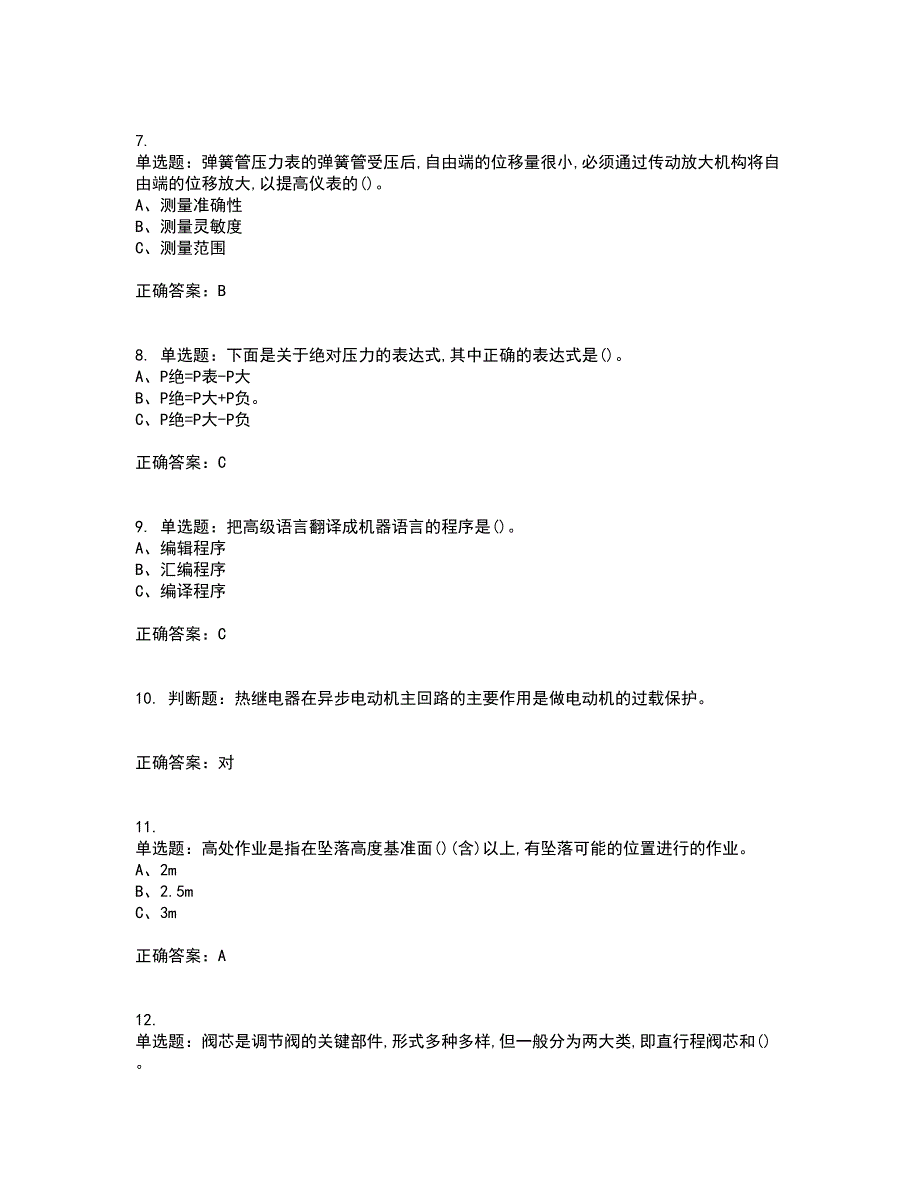 7.
单选题：弹簧管压力表的弹簧管受压后,自由端的位移量很小,必须通过传动放大机构将自由端的位移放大,以提高仪表的()。
A、测量准确性
B、测量灵敏度
C、测量范围

正确答案：B

8. 单选题：下面是关于绝对压力的表达式,其中正确的表达式是()。
A、P绝=P表-P大
B、P绝=P大+P负。
C、P绝=P大-P负

正确答案：C

9. 单选题：把高级语言翻译成机器语言的程序是()。
A、编辑程序
B、汇编程序
C、编译程序

正确答案：C

10. 判断题：热继电器在异步电动机主回路的主要作用是做电动机的过载保护。

正确答案：对

11.
单选题：高处作业是指在坠落高度基准面()(含)以上,有坠落可能的位置进行的作业。
A、2m
B、2.5m
C、3m

正确答案：A

12.
单选题：阀芯是调节阀的关键部件,形式多种多样,但一般分为两大类,即直行程阀芯和()。